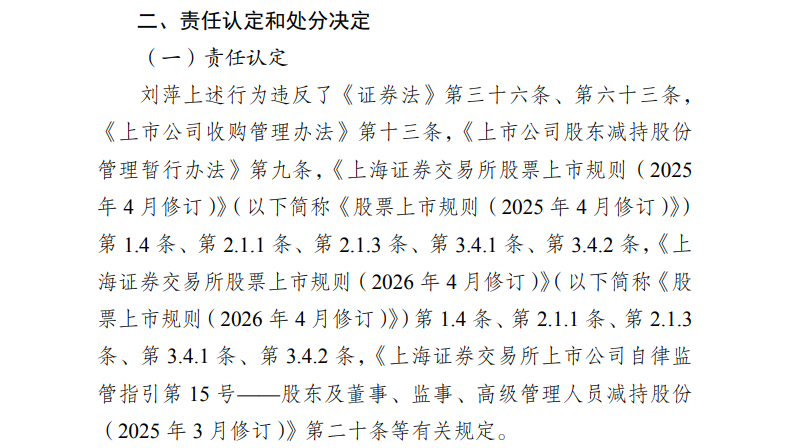 二、责任认定和处分决定

（一）责任认定

刘萍上述行为违反了《证券法》第三十六条、第六十三条，《上市公司收购管理办法》第十三条，《上市公司股东减持股份管理暂行办法》第九条，《上海证券交易所股票上市规则（2025年4月修订）》（以下简称《股票上市规则（2025年4月修订）》）第1.4条、第2.1.1条、第2.1.3条、第3.4.1条、第3.4.2条，《上海证券交易所股票上市规则（2026年4月修订）》（以下简称《股票上市规则（2026年4月修订）》）第1.4条、第2.1.1条、第2.1.3条、第3.4.1条、第3.4.2条，《上海证券交易所上市公司自律监管指引第15号——股东及董事、监事、高级管理人员减持股份（2025年3月修订）》第二十条等有关规定。